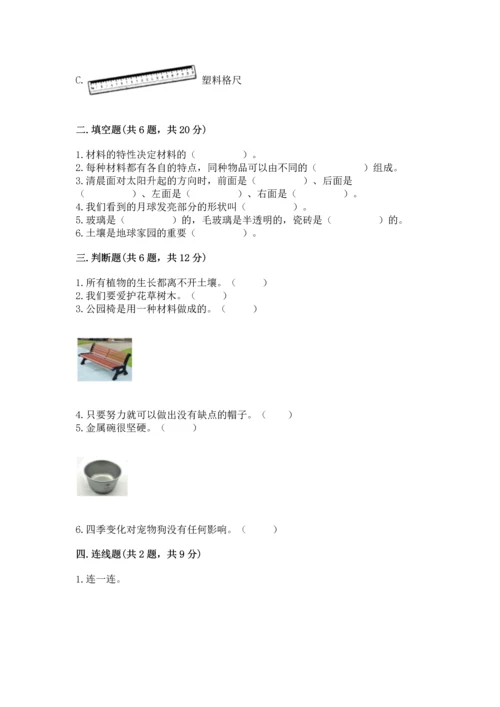 C. 塑料格尺

二. 填空题(共 6 题，共 20 分)

1. 材料的特性决定材料的（　　　）。
2. 每种材料都有各自的特点，同种物品可以由不同的（　　　）组成。
3. 清晨面对太阳升起的方向时，前面是（　　　）、后面是（　　　）、左面是（　　　）、右面是（　　　）。
4. 我们看到的月球发亮部分的形状叫（　　　）。
5. 玻璃是（　　　）的，毛玻璃是半透明的，瓷砖是（　　　）的。
6. 土壤是地球家园的重要（　　　）。

三. 判断题(共 6 题，共 12 分)

1. 所有植物的生长都离不开土壤。（　　）
2. 我们要爱护花草树木。（　　）
3. 公园椅是用一种材料做成的。（　　）

4. 只要努力就可以做出没有缺点的帽子。（　　）
5. 金属碗很坚硬。（　　）

6. 四季变化对宠物狗没有任何影响。（　　）

四. 连线题(共 2 题，共 9 分)

1. 连一连。